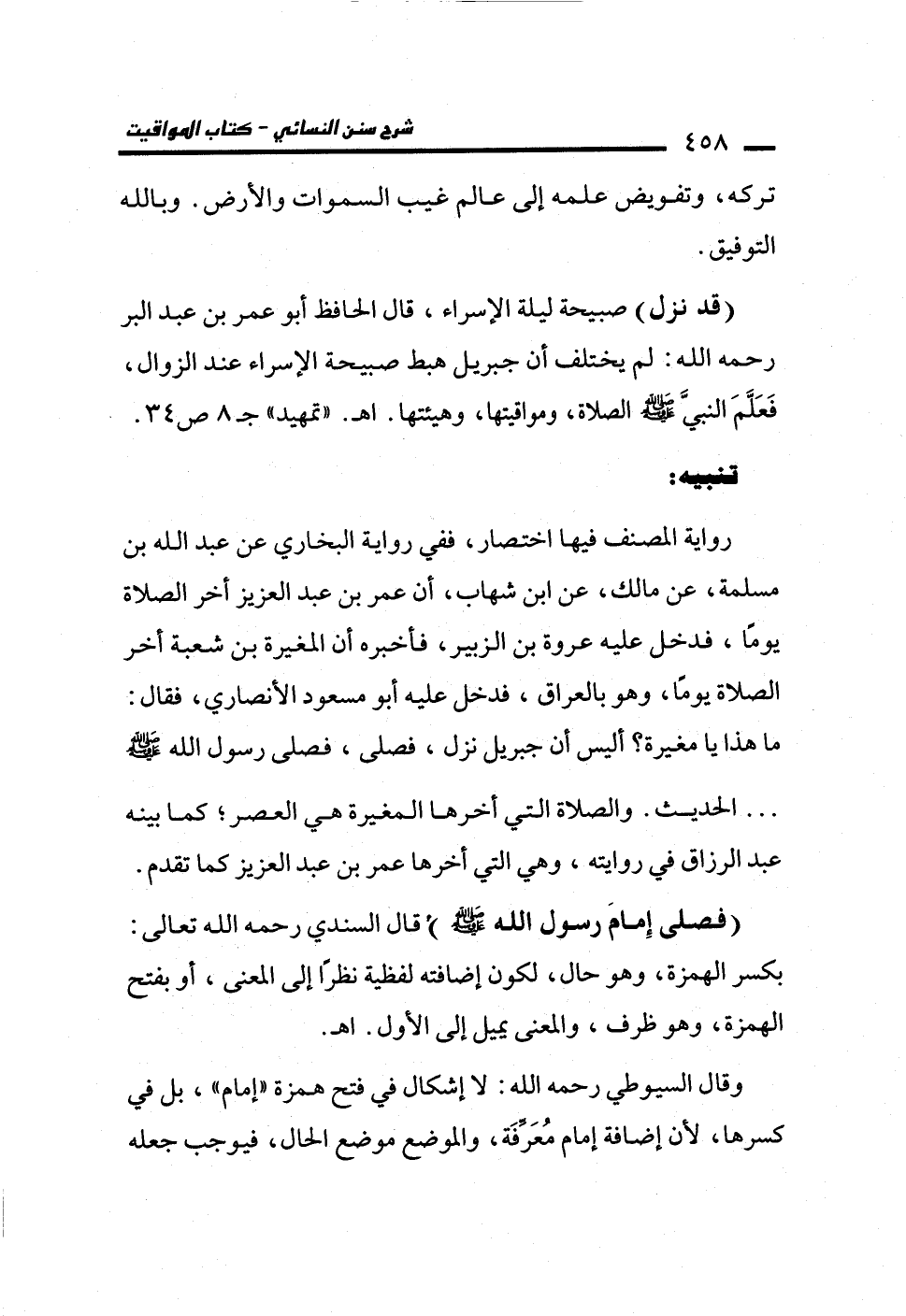 ٤٥٨ شرح سنن النسائي - كتاب المواقيت

تركه، وتفويض علمه إلى عالم غيب السموات والأرض. وبالله التوفيق.

(قد نزل) صبيحة ليلة الإسراء، قال الحافظ أبو عمر بن عبد البر رحمه الله: لم يختلف أن جبريل هبط صبيحة الإسراء عند الزوال، فَعَلَّمَ النبيَّ ﷺ الصلاة، ومواقيتها، وهيئتها. اهـ. «تمهيد» جـ ٨ ص ٣٤.

تنبيه:

رواية المصنف فيها اختصار، ففي رواية البخاري عن عبد الله بن مسلمة، عن مالك، عن ابن شهاب، أن عمر بن عبد العزيز أخر الصلاة يومًا، فدخل عليه عروة بن الزبير، فأخبره أن المغيرة بن شعبة أخر الصلاة يومًا، وهو بالعراق، فدخل عليه أبو مسعود الأنصاري، فقال: ما هذا يا مغيرة؟ أليس أن جبريل نزل، فصلى، فصلى رسول الله ﷺ ... الحديث. والصلاة التي أخرها المغيرة هي العصر؛ كما بينه عبد الرزاق في روايته، وهي التي أخرها عمر بن عبد العزيز كما تقدم.

(فصلى إمامَ رسول الله ﷺ) قال السندي رحمه الله تعالى: بكسر الهمزة، وهو حال، لكون إضافته لفظية نظرًا إلى المعنى، أو بفتح الهمزة، وهو ظرف، والمعنى يميل إلى الأول. اهـ.

وقال السيوطي رحمه الله: لا إشكال في فتح همزة «إمام»، بل في كسرها، لأن إضافة إمام مُعَرِّفَة، والموضع موضع الحال، فيوجب جعله